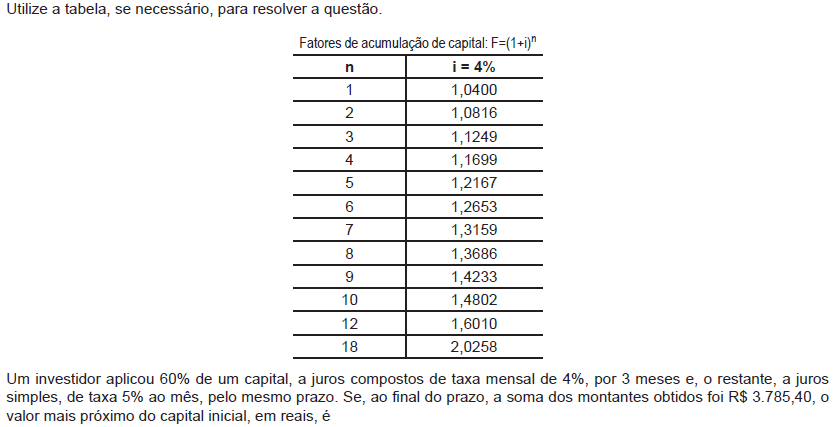 Utilize a tabela, se necessário, para resolver a questão.

Fatores de acumulação de capital: $F=(1+i)^n$

| n | i = 4% |
|---|---|
| 1 | 1,0400 |
| 2 | 1,0816 |
| 3 | 1,1249 |
| 4 | 1,1699 |
| 5 | 1,2167 |
| 6 | 1,2653 |
| 7 | 1,3159 |
| 8 | 1,3686 |
| 9 | 1,4233 |
| 10 | 1,4802 |
| 12 | 1,6010 |
| 18 | 2,0258 |

Um investidor aplicou 60% de um capital, a juros compostos de taxa mensal de 4%, por 3 meses e, o restante, a juros simples, de taxa 5% ao mês, pelo mesmo prazo. Se, ao final do prazo, a soma dos montantes obtidos foi R$ 3.785,40, o valor mais próximo do capital inicial, em reais, é